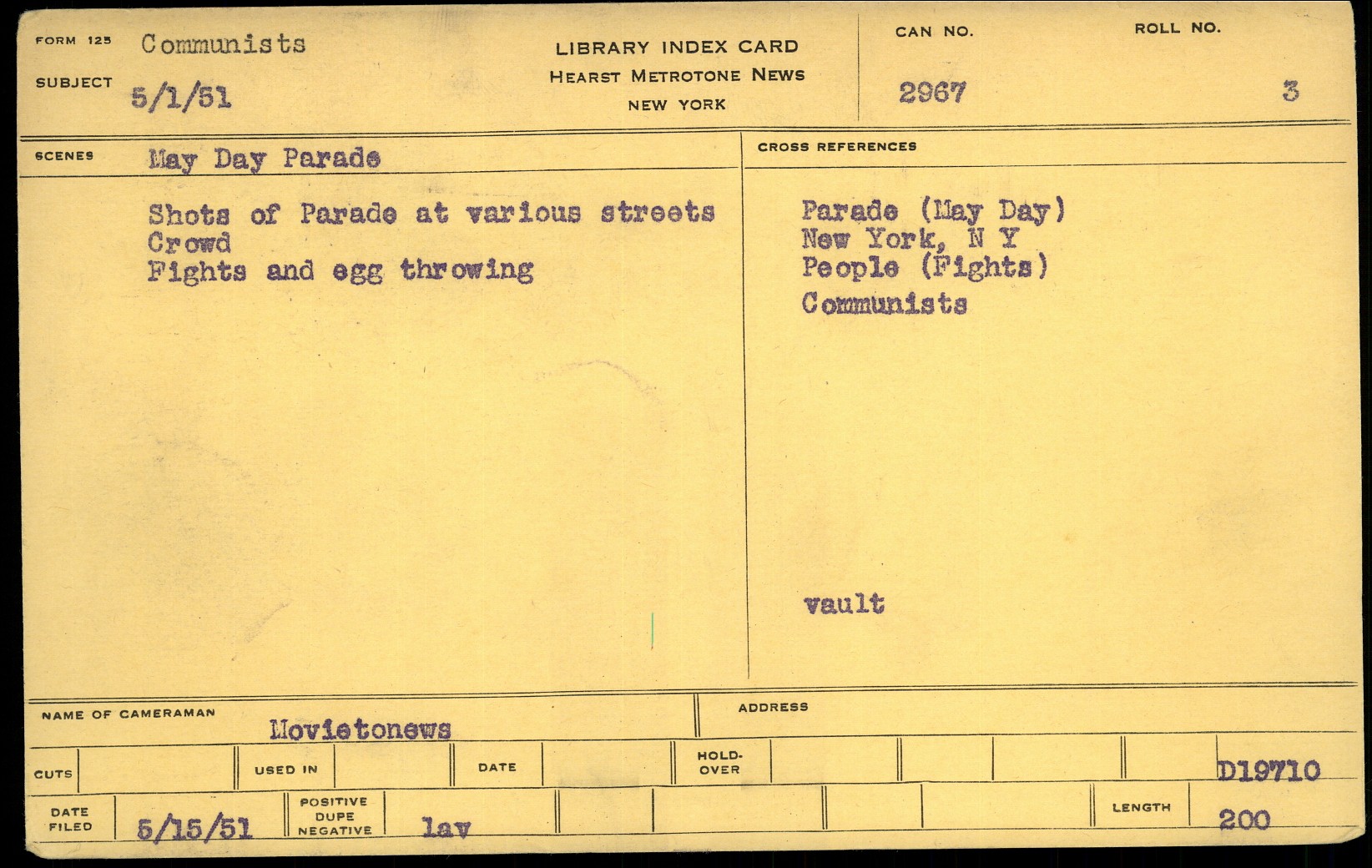 FORM 125 Communists

SUBJECT 5/1/51

LIBRARY INDEX CARD
HEARST METROTONE NEWS
NEW YORK

CAN NO.
2967

ROLL NO.
3

SCENES May Day Parade

Shots of Parade at various streets
Crowd
Fights and egg throwing

CROSS REFERENCES

Parade (May Day)
New York, N Y
People (Fights)
Communists

vault

NAME OF CAMERAMAN
Movietonews

ADDRESS

CUTS

USED IN

DATE

HOLD-OVER

D19710

DATE FILED
5/15/51

POSITIVE
DUPE
NEGATIVE
lav

LENGTH
200